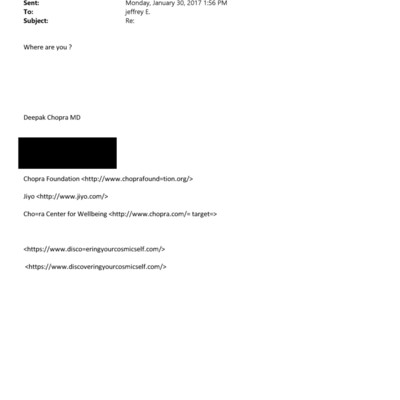 Sent: Monday, January 30, 2017 1:56 PM
To: jeffrey E.
Subject: Re:

Where are you ?

Deepak Chopra MD

Chopra Foundation <http://www.choprafound=tion.org/>

Jiyo <http://www.jiyo.com/>

Cho=ra Center for Wellbeing <http://www.chopra.com/= target=>

<https://www.disco=eringyourcosmicself.com/>

<https://www.discoveringyourcosmicself.com/>